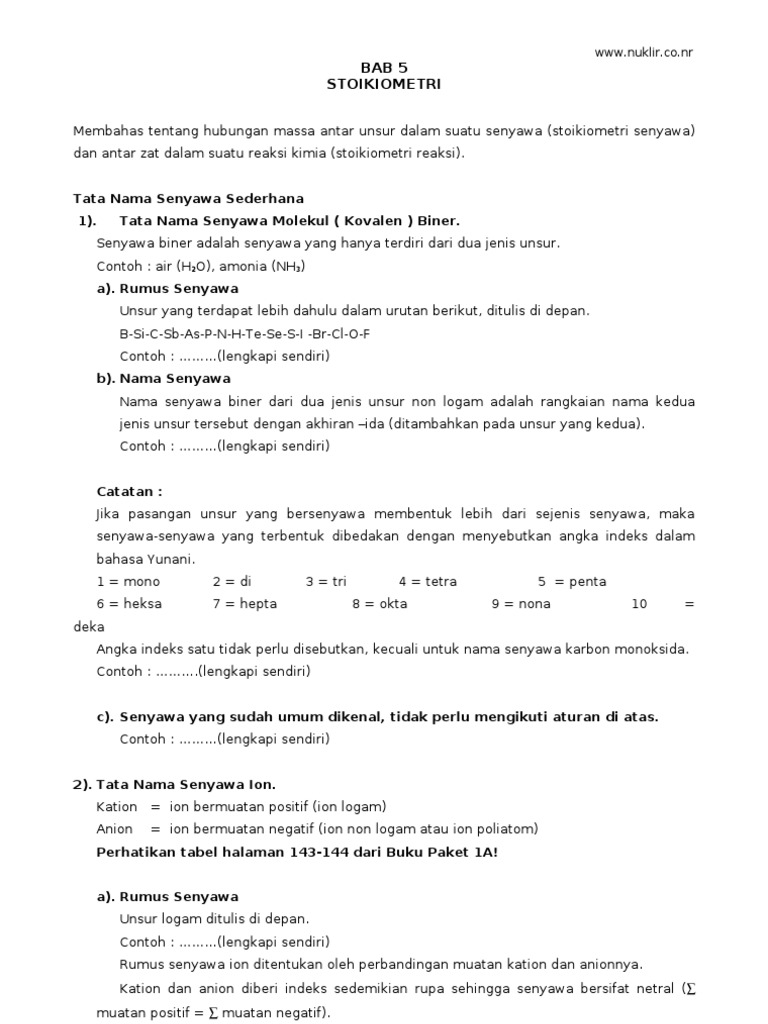 www.nuklir.co.nr

BAB 5
STOIKIOMETRI

Membahas tentang hubungan massa antar unsur dalam suatu senyawa (stoikiometri senyawa) dan antar zat dalam suatu reaksi kimia (stoikiometri reaksi).

Tata Nama Senyawa Sederhana

1). Tata Nama Senyawa Molekul ( Kovalen ) Biner.

Senyawa biner adalah senyawa yang hanya terdiri dari dua jenis unsur.

Contoh : air ($H_2O$), amonia ($NH_3$)

a). Rumus Senyawa

Unsur yang terdapat lebih dahulu dalam urutan berikut, ditulis di depan.

B-Si-C-Sb-As-P-N-H-Te-Se-S-I -Br-Cl-O-F

Contoh : .........(lengkapi sendiri)

b). Nama Senyawa

Nama senyawa biner dari dua jenis unsur non logam adalah rangkaian nama kedua jenis unsur tersebut dengan akhiran –ida (ditambahkan pada unsur yang kedua).

Contoh : .........(lengkapi sendiri)

Catatan :

Jika pasangan unsur yang bersenyawa membentuk lebih dari sejenis senyawa, maka senyawa-senyawa yang terbentuk dibedakan dengan menyebutkan angka indeks dalam bahasa Yunani.

1 = mono 2 = di 3 = tri 4 = tetra 5 = penta
6 = heksa 7 = hepta 8 = okta 9 = nona 10 = deka

Angka indeks satu tidak perlu disebutkan, kecuali untuk nama senyawa karbon monoksida.

Contoh : ..........(lengkapi sendiri)

c). Senyawa yang sudah umum dikenal, tidak perlu mengikuti aturan di atas.

Contoh : .........(lengkapi sendiri)

2). Tata Nama Senyawa Ion.

Kation = ion bermuatan positif (ion logam)
Anion = ion bermuatan negatif (ion non logam atau ion poliatom)

Perhatikan tabel halaman 143-144 dari Buku Paket 1A!

a). Rumus Senyawa

Unsur logam ditulis di depan.

Contoh : .........(lengkapi sendiri)

Rumus senyawa ion ditentukan oleh perbandingan muatan kation dan anionnya.

Kation dan anion diberi indeks sedemikian rupa sehingga senyawa bersifat netral ($\sum$ muatan positif = $\sum$ muatan negatif).